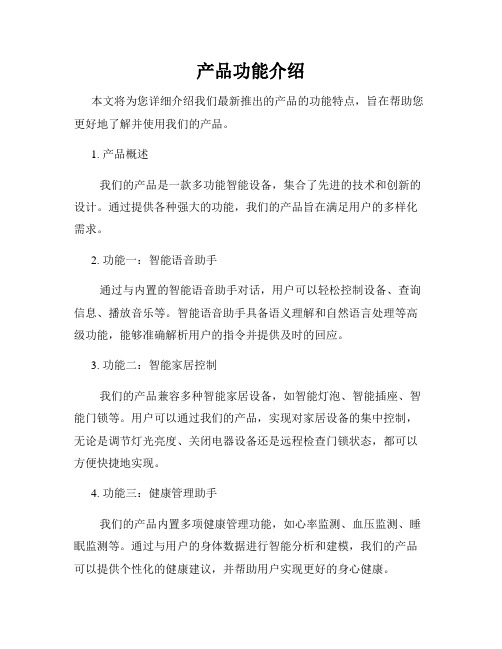 产品功能介绍

本文将为您详细介绍我们最新推出的产品的功能特点，旨在帮助您更好地了解并使用我们的产品。

1. 产品概述

我们的产品是一款多功能智能设备，集合了先进的技术和创新的设计。通过提供各种强大的功能，我们的产品旨在满足用户的多样化需求。

2. 功能一：智能语音助手

通过与内置的智能语音助手对话，用户可以轻松控制设备、查询信息、播放音乐等。智能语音助手具备语义理解和自然语言处理等高级功能，能够准确解析用户的指令并提供及时的回应。

3. 功能二：智能家居控制

我们的产品兼容多种智能家居设备，如智能灯泡、智能插座、智能门锁等。用户可以通过我们的产品，实现对家居设备的集中控制，无论是调节灯光亮度、关闭电器设备还是远程检查门锁状态，都可以方便快捷地实现。

4. 功能三：健康管理助手

我们的产品内置多项健康管理功能，如心率监测、血压监测、睡眠监测等。通过与用户的身体数据进行智能分析和建模，我们的产品可以提供个性化的健康建议，并帮助用户实现更好的身心健康。